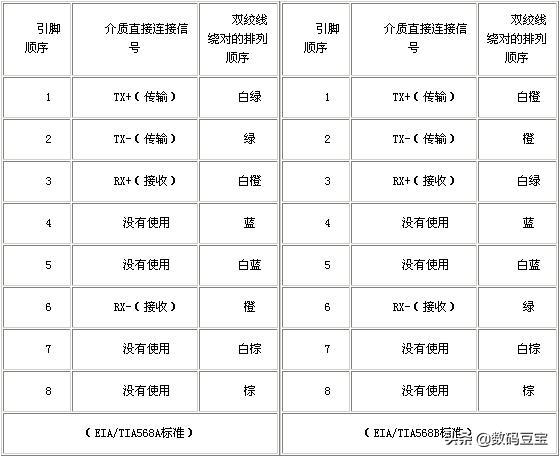 | 引脚顺序 | 介质直接连接信号 | 双绞线绕对的排列顺序 |
|---|---|---|
| 1 | TX+（传输） | 白绿 |
| 2 | TX-（传输） | 绿 |
| 3 | RX+（接收） | 白橙 |
| 4 | 没有使用 | 蓝 |
| 5 | 没有使用 | 白蓝 |
| 6 | RX-（接收） | 橙 |
| 7 | 没有使用 | 白棕 |
| 8 | 没有使用 | 棕 |
| （EIA/TIA568A标准） | | |

| 引脚顺序 | 介质直接连接信号 | 双绞线绕对的排列顺序 |
|---|---|---|
| 1 | TX+（传输） | 白橙 |
| 2 | TX-（传输） | 橙 |
| 3 | RX+（接收） | 白绿 |
| 4 | 没有使用 | 蓝 |
| 5 | 没有使用 | 白蓝 |
| 6 | RX-（接收） | 绿 |
| 7 | 没有使用 | 白棕 |
| 8 | 没有使用 | 棕 |
| （EIA/TIA568B标准） | | |

头条 @数码豆宝